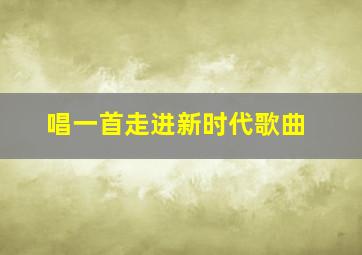 唱一首走进新时代歌曲